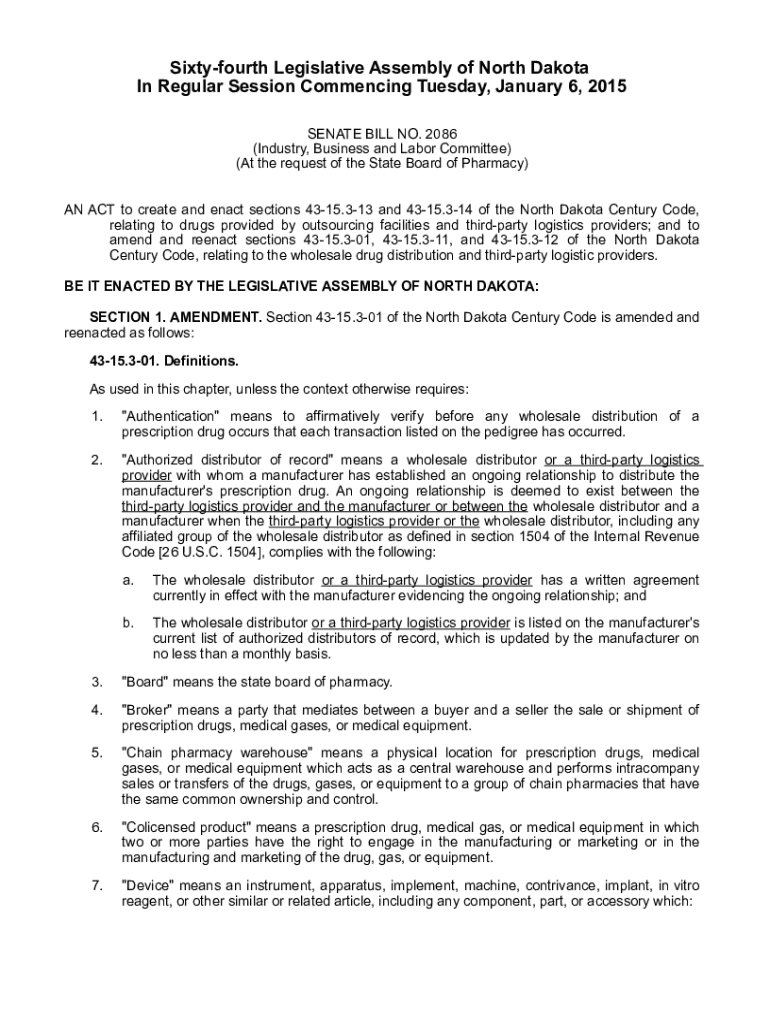 Sixty-fourth Legislative Assembly of North Dakota
In Regular Session Commencing Tuesday, January 6, 2015

SENATE BILL NO. 2086
(Industry, Business and Labor Committee)
(At the request of the State Board of Pharmacy)

AN ACT to create and enact sections 43-15.3-13 and 43-15.3-14 of the North Dakota Century Code, relating to drugs provided by outsourcing facilities and third-party logistics providers; and to amend and reenact sections 43-15.3-01, 43-15.3-11, and 43-15.3-12 of the North Dakota Century Code, relating to the wholesale drug distribution and third-party logistic providers.

BE IT ENACTED BY THE LEGISLATIVE ASSEMBLY OF NORTH DAKOTA:

SECTION 1. AMENDMENT. Section 43-15.3-01 of the North Dakota Century Code is amended and reenacted as follows:

43-15.3-01. Definitions.

As used in this chapter, unless the context otherwise requires:

1. "Authentication" means to affirmatively verify before any wholesale distribution of a prescription drug occurs that each transaction listed on the pedigree has occurred.

2. "Authorized distributor of record" means a wholesale distributor or a third-party logistics provider with whom a manufacturer has established an ongoing relationship to distribute the manufacturer's prescription drug. An ongoing relationship is deemed to exist between the third-party logistics provider and the manufacturer or between the wholesale distributor and a manufacturer when the third-party logistics provider or the wholesale distributor, including any affiliated group of the wholesale distributor as defined in section 1504 of the Internal Revenue Code [26 U.S.C. 1504], complies with the following:

a. The wholesale distributor or a third-party logistics provider has a written agreement currently in effect with the manufacturer evidencing the ongoing relationship; and

b. The wholesale distributor or a third-party logistics provider is listed on the manufacturer's current list of authorized distributors of record, which is updated by the manufacturer on no less than a monthly basis.

3. "Board" means the state board of pharmacy.

4. "Broker" means a party that mediates between a buyer and a seller the sale or shipment of prescription drugs, medical gases, or medical equipment.

5. "Chain pharmacy warehouse" means a physical location for prescription drugs, medical gases, or medical equipment which acts as a central warehouse and performs intracompany sales or transfers of the drugs, gases, or equipment to a group of chain pharmacies that have the same common ownership and control.

6. "Colicensed product" means a prescription drug, medical gas, or medical equipment in which two or more parties have the right to engage in the manufacturing or marketing or in the manufacturing and marketing of the drug, gas, or equipment.

7. "Device" means an instrument, apparatus, implement, machine, contrivance, implant, in vitro reagent, or other similar or related article, including any component, part, or accessory which: